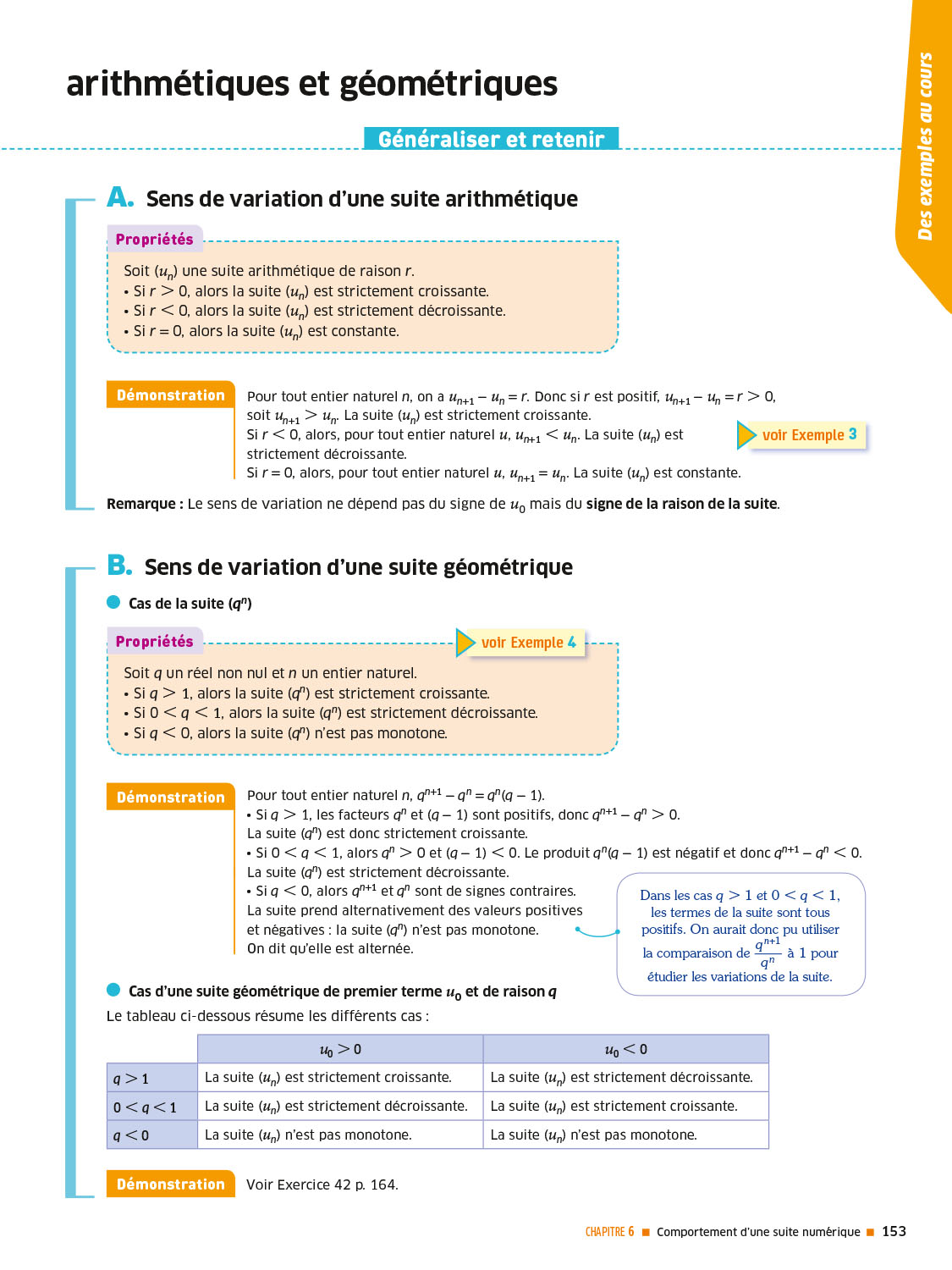 arithmétiques et géométriques

Des exemples au cours

Généraliser et retenir

A. Sens de variation d'une suite arithmétique

Propriétés

Soit $(u_n)$ une suite arithmétique de raison $r$.
• Si $r > 0$, alors la suite $(u_n)$ est strictement croissante.
• Si $r < 0$, alors la suite $(u_n)$ est strictement décroissante.
• Si $r = 0$, alors la suite $(u_n)$ est constante.

Démonstration

Pour tout entier naturel $n$, on a $u_{n+1} - u_n = r$. Donc si $r$ est positif, $u_{n+1} - u_n = r > 0$, soit $u_{n+1} > u_n$. La suite $(u_n)$ est strictement croissante.
Si $r < 0$, alors, pour tout entier naturel $u$, $u_{n+1} < u_n$. La suite $(u_n)$ est strictement décroissante.
Si $r = 0$, alors, pour tout entier naturel $u$, $u_{n+1} = u_n$. La suite $(u_n)$ est constante.

voir Exemple 3

Remarque : Le sens de variation ne dépend pas du signe de $u_0$ mais du signe de la raison de la suite.

B. Sens de variation d'une suite géométrique

Cas de la suite $(q^n)$

Propriétés

voir Exemple 4

Soit $q$ un réel non nul et $n$ un entier naturel.
• Si $q > 1$, alors la suite $(q^n)$ est strictement croissante.
• Si $0 < q < 1$, alors la suite $(q^n)$ est strictement décroissante.
• Si $q < 0$, alors la suite $(q^n)$ n'est pas monotone.

Démonstration

Pour tout entier naturel $n$, $q^{n+1} - q^n = q^n(q - 1)$.
• Si $q > 1$, les facteurs $q^n$ et $(q - 1)$ sont positifs, donc $q^{n+1} - q^n > 0$.
La suite $(q^n)$ est donc strictement croissante.
• Si $0 < q < 1$, alors $q^n > 0$ et $(q - 1) < 0$. Le produit $q^n(q - 1)$ est négatif et donc $q^{n+1} - q^n < 0$.
La suite $(q^n)$ est strictement décroissante.
• Si $q < 0$, alors $q^{n+1}$ et $q^n$ sont de signes contraires.
La suite prend alternativement des valeurs positives et négatives : la suite $(q^n)$ n'est pas monotone.
On dit qu'elle est alternée.

Dans les cas $q > 1$ et $0 < q < 1$, les termes de la suite sont tous positifs. On aurait donc pu utiliser la comparaison de $\frac{q^{n+1}}{q^n}$ à 1 pour étudier les variations de la suite.

Cas d'une suite géométrique de premier terme $u_0$ et de raison $q$
Le tableau ci-dessous résume les différents cas :

| | $u_0 > 0$ | $u_0 < 0$ |
|---|---|---|
| $q > 1$ | La suite $(u_n)$ est strictement croissante. | La suite $(u_n)$ est strictement décroissante. |
| $0 < q < 1$ | La suite $(u_n)$ est strictement décroissante. | La suite $(u_n)$ est strictement croissante. |
| $q < 0$ | La suite $(u_n)$ n'est pas monotone. | La suite $(u_n)$ n'est pas monotone. |

Démonstration Voir Exercice 42 p. 164.

CHAPITRE 6 ■ Comportement d'une suite numérique ■ 153